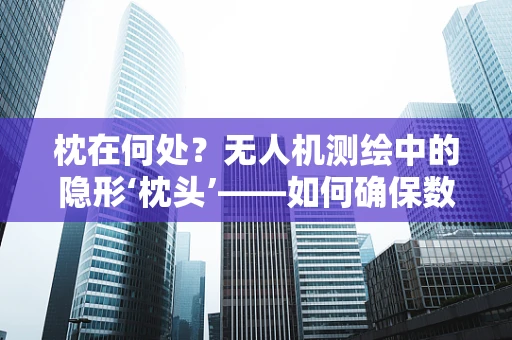 枕在何处？无人机测绘中的隐形‘枕头’——如何确保数